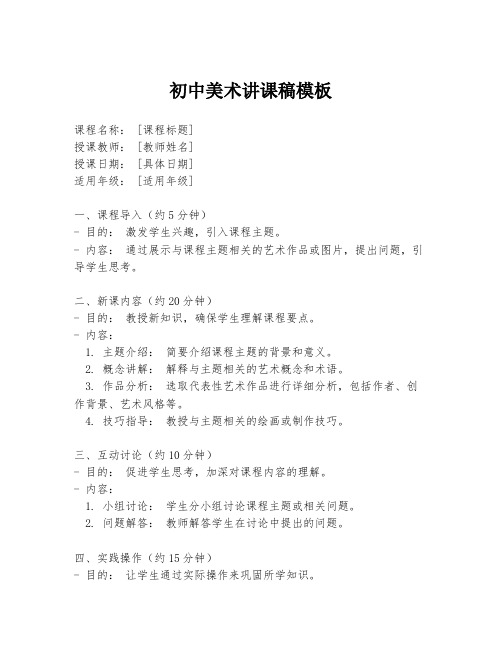 初中美术讲课稿模板

课程名称：［课程标题］
授课教师：［教师姓名］
授课日期：［具体日期］
适用年级：［适用年级］

一、课程导入（约 5 分钟）
- 目的： 激发学生兴趣，引入课程主题。
- 内容： 通过展示与课程主题相关的艺术作品或图片，提出问题，引导学生思考。

二、新课内容（约 20 分钟）
- 目的： 教授新知识，确保学生理解课程要点。
- 内容：
1. 主题介绍： 简要介绍课程主题的背景和意义。
2. 概念讲解： 解释与主题相关的艺术概念和术语。
3. 作品分析： 选取代表性艺术作品进行详细分析，包括作者、创作背景、艺术风格等。
4. 技巧指导： 教授与主题相关的绘画或制作技巧。

三、互动讨论（约 10 分钟）
- 目的： 促进学生思考，加深对课程内容的理解。
- 内容：
1. 小组讨论： 学生分小组讨论课程主题或相关问题。
2. 问题解答： 教师解答学生在讨论中提出的问题。

四、实践操作（约 15 分钟）
- 目的： 让学生通过实际操作来巩固所学知识。